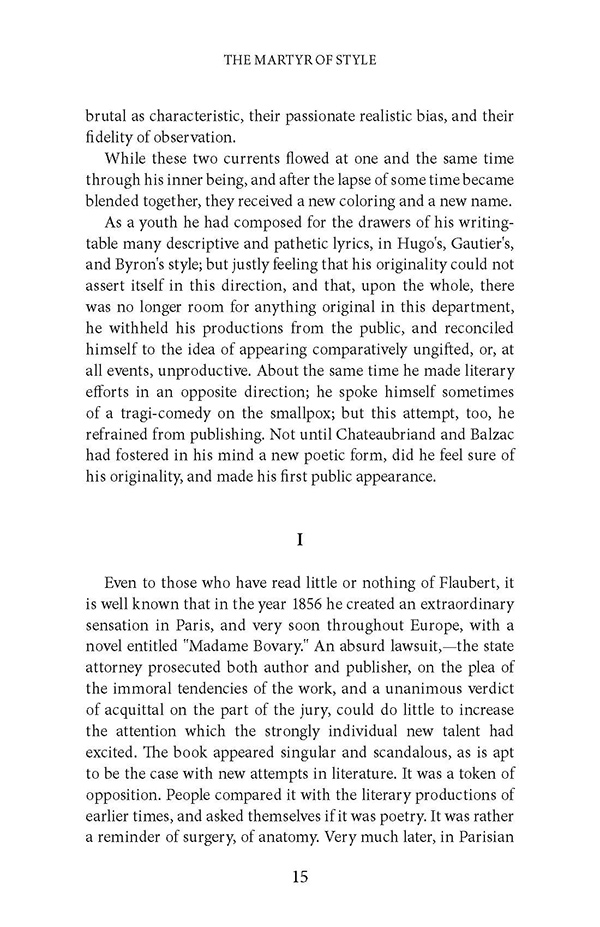 THE MARTYR OF STYLE

brutal as characteristic, their passionate realistic bias, and their fidelity of observation.

While these two currents flowed at one and the same time through his inner being, and after the lapse of some time became blended together, they received a new coloring and a new name.

As a youth he had composed for the drawers of his writing-table many descriptive and pathetic lyrics, in Hugo's, Gautier's, and Byron's style; but justly feeling that his originality could not assert itself in this direction, and that, upon the whole, there was no longer room for anything original in this department, he withheld his productions from the public, and reconciled himself to the idea of appearing comparatively ungifted, or, at all events, unproductive. About the same time he made literary efforts in an opposite direction; he spoke himself sometimes of a tragi-comedy on the smallpox; but this attempt, too, he refrained from publishing. Not until Chateaubriand and Balzac had fostered in his mind a new poetic form, did he feel sure of his originality, and made his first public appearance.

I

Even to those who have read little or nothing of Flaubert, it is well known that in the year 1856 he created an extraordinary sensation in Paris, and very soon throughout Europe, with a novel entitled "Madame Bovary." An absurd lawsuit,—the state attorney prosecuted both author and publisher, on the plea of the immoral tendencies of the work, and a unanimous verdict of acquittal on the part of the jury, could do little to increase the attention which the strongly individual new talent had excited. The book appeared singular and scandalous, as is apt to be the case with new attempts in literature. It was a token of opposition. People compared it with the literary productions of earlier times, and asked themselves if it was poetry. It was rather a reminder of surgery, of anatomy. Very much later, in Parisian

15